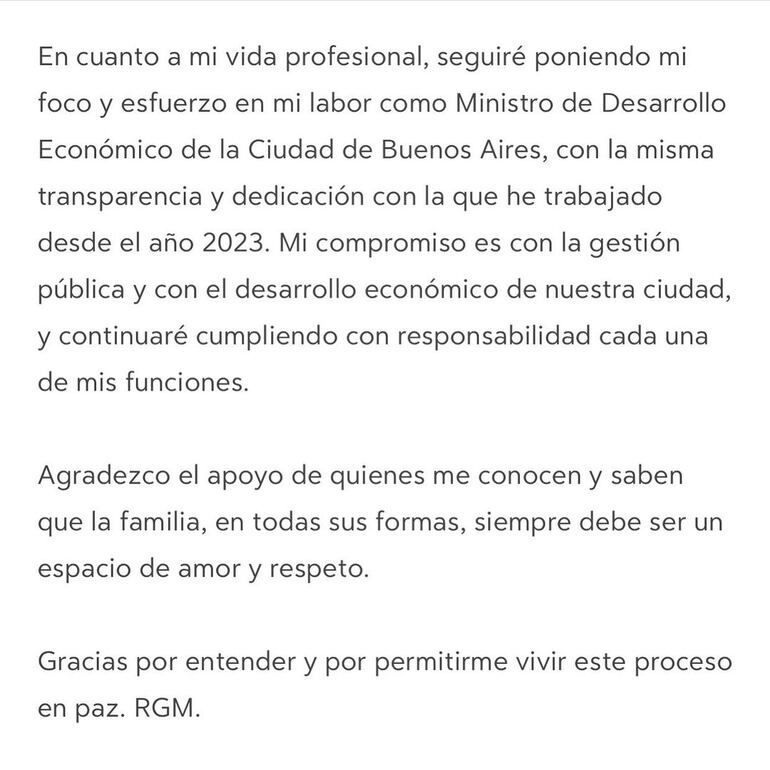 En cuanto a mi vida profesional, seguiré poniendo mi foco y esfuerzo en mi labor como Ministro de Desarrollo Económico de la Ciudad de Buenos Aires, con la misma transparencia y dedicación con la que he trabajado desde el año 2023. Mi compromiso es con la gestión pública y con el desarrollo económico de nuestra ciudad, y continuaré cumpliendo con responsabilidad cada una de mis funciones.

Agradezco el apoyo de quienes me conocen y saben que la familia, en todas sus formas, siempre debe ser un espacio de amor y respeto.

Gracias por entender y por permitirme vivir este proceso en paz. RGM.